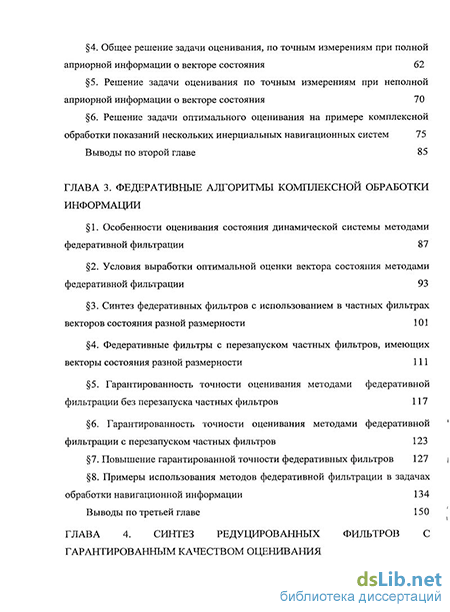 §4. Общее решение задачи оценивания, по точным измерениям при полной априорной информации о векторе состояния 62

§5. Решение задачи оценивания по точным измерениям при неполной априорной информации о векторе состояния 70

§6. Решение задачи оптимального оценивания на примере комплексной обработки показаний нескольких инерциальных навигационных систем 75

Выводы по второй главе 85

ГЛАВА 3. ФЕДЕРАТИВНЫЕ АЛГОРИТМЫ КОМПЛЕКСНОЙ ОБРАБОТКИ ИНФОРМАЦИИ

§1. Особенности оценивания состояния динамической системы методами федеративной фильтрации 87

§2. Условия выработки оптимальной оценки вектора состояния методами федеративной фильтрации 93

§3. Синтез федеративных фильтров с использованием в частных фильтрах векторов состояния разной размерности 101

§4. Федеративные фильтры с перезапуском частных фильтров, имеющих векторы состояния разной размерности 111

§5. Гарантированность точности оценивания методами федеративной фильтрации без перезапуска частных фильтров 117

§6. Гарантированность точности оценивания методами федеративной фильтрации с перезапуском частных фильтров 123

§7. Повышение гарантированной точности федеративных фильтров 127

§8. Примеры использования методов федеративной фильтрации в задачах обработки навигационной информации 134

Выводы по третьей главе 150

ГЛАВА 4. СИНТЕЗ РЕДУЦИРОВАННЫХ ФИЛЬТРОВ С ГАРАНТИРОВАННЫМ КАЧЕСТВОМ ОЦЕНИВАНИЯ

dsLib.net
библиотека диссертаций